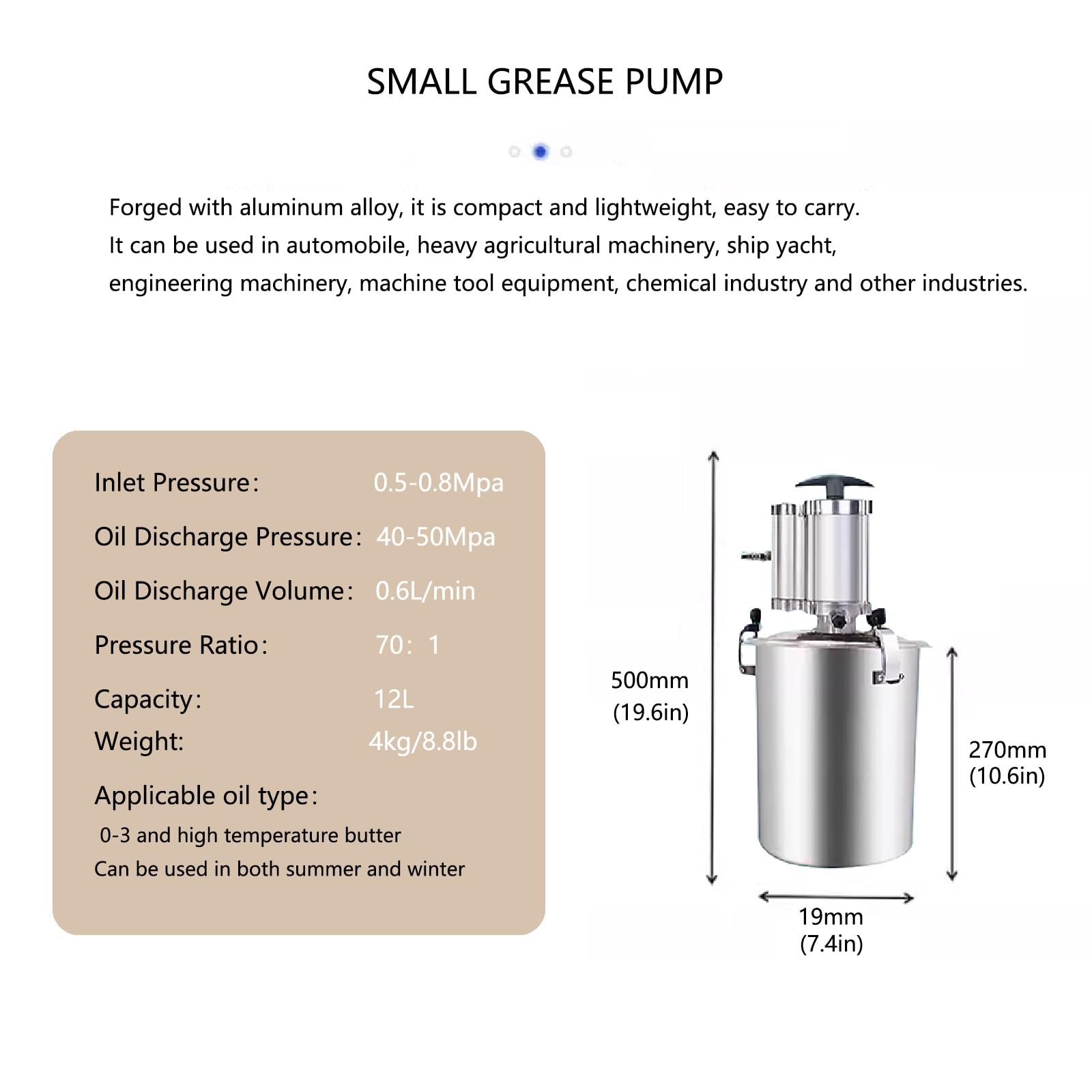 SMALL GREASE PUMP

Forged with aluminum alloy, it is compact and lightweight, easy to carry.
It can be used in automobile, heavy agricultural machinery, ship yacht, engineering machinery, machine tool equipment, chemical industry and other industries.

Inlet Pressure: 0.5-0.8Mpa
Oil Discharge Pressure: 40-50Mpa
Oil Discharge Volume: 0.6L/min
Pressure Ratio: 70: 1
Capacity: 12L
Weight: 4kg/8.8lb
Applicable oil type:
0-3 and high temperature butter
Can be used in both summer and winter

500mm
(19.6in)

270mm
(10.6in)

19mm
(7.4in)